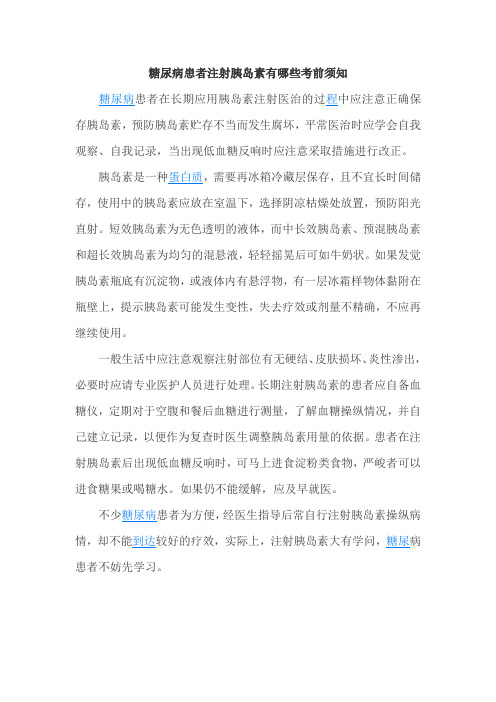 糖尿病患者注射胰岛素有哪些考前须知

糖尿病患者在长期应用胰岛素注射医治的过程中应注意正确保存胰岛素，预防胰岛素贮存不当而发生腐坏，平常医治时应学会自我观察、自我记录，当出现低血糖反响时应注意采取措施进行改正。

胰岛素是一种蛋白质，需要再冰箱冷藏层保存，且不宜长时间储存，使用中的胰岛素应放在室温下，选择阴凉枯燥处放置，预防阳光直射。短效胰岛素为无色透明的液体，而中长效胰岛素、预混胰岛素和超长效胰岛素为均匀的混悬液，轻轻摇晃后可如牛奶状。如果发觉胰岛素瓶底有沉淀物，或液体内有悬浮物，有一层冰霜样物体黏附在瓶壁上，提示胰岛素可能发生变性，失去疗效或剂量不精确，不应再继续使用。

一般生活中应注意观察注射部位有无硬结、皮肤损坏、炎性渗出，必要时应请专业医护人员进行处理。长期注射胰岛素的患者应自备血糖仪，定期对于空腹和餐后血糖进行测量，了解血糖操纵情况，并自己建立记录，以便作为复查时医生调整胰岛素用量的依据。患者在注射胰岛素后出现低血糖反响时，可马上进食淀粉类食物，严峻者可以进食糖果或喝糖水。如果仍不能缓解，应及早就医。

不少糖尿病患者为方便，经医生指导后常自行注射胰岛素操纵病情，却不能到达较好的疗效，实际上，注射胰岛素大有学问，糖尿病患者不妨先学习。